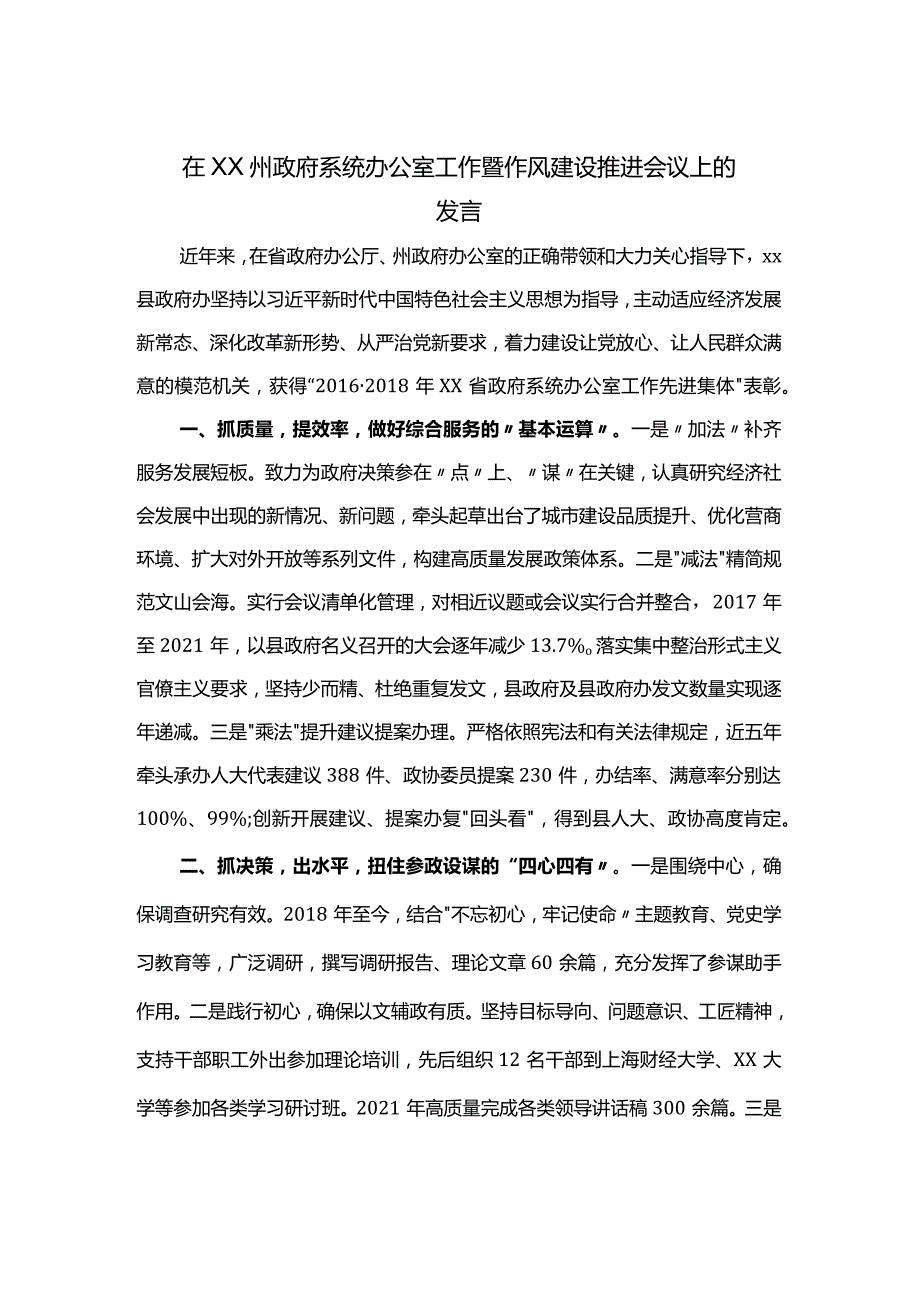 在XX州政府系统办公室工作暨作风建设推进会议上的发言

近年来，在省政府办公厅、州政府办公室的正确带领和大力关心指导下，xx县政府办坚持以习近平新时代中国特色社会主义思想为指导，主动适应经济发展新常态、深化改革新形势、从严治党新要求，着力建设让党放心、让人民群众满意的模范机关，获得“2016·2018年XX省政府系统办公室工作先进集体"表彰。

一、抓质量，提效率，做好综合服务的〃基本运算〃。一是〃加法〃补齐服务发展短板。致力为政府决策参在〃点〃上、〃谋〃在关键，认真研究经济社会发展中出现的新情况、新问题，牵头起草出台了城市建设品质提升、优化营商环境、扩大对外开放等系列文件，构建高质量发展政策体系。二是"减法"精简规范文山会海。实行会议清单化管理，对相近议题或会议实行合并整合，2017年至2021年，以县政府名义召开的大会逐年减少13.7%。落实集中整治形式主义官僚主义要求，坚持少而精、杜绝重复发文，县政府及县政府办发文数量实现逐年递减。三是"乘法"提升建议提案办理。严格依照宪法和有关法律规定，近五年牵头承办人大代表建议388件、政协委员提案230件，办结率、满意率分别达100%、99%;创新开展建议、提案办复"回头看"，得到县人大、政协高度肯定。

二、抓决策，出水平，扭住参政设谋的“四心四有〃。一是围绕中心，确保调查研究有效。2018年至今，结合"不忘初心，牢记使命〃主题教育、党史学习教育等，广泛调研，撰写调研报告、理论文章60余篇，充分发挥了参谋助手作用。二是践行初心，确保以文辅政有质。坚持目标导向、问题意识、工匠精神，支持干部职工外出参加理论培训，先后组织12名干部到上海财经大学、XX大学等参加各类学习研讨班。2021年高质量完成各类领导讲话稿300余篇。三是